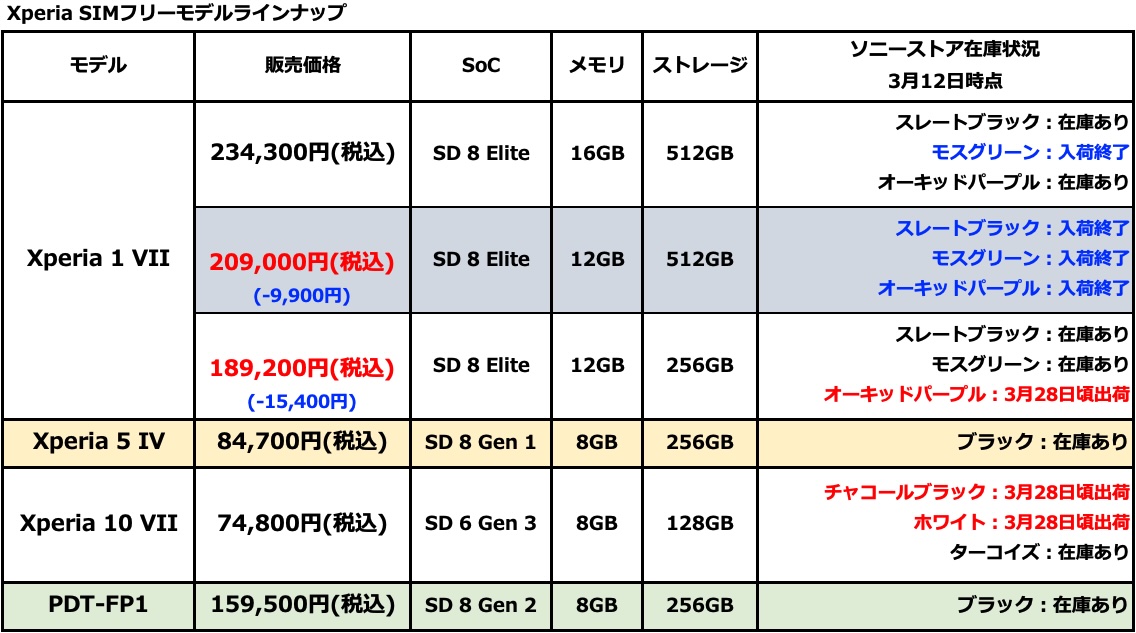 Xperia SIMフリーモデルラインナップ

| モデル | 販売価格 | SoC | メモリ | ストレージ | ソニーストア在庫状況 3月12日時点 |
|---|---|---|---|---|---|
| Xperia 1 VII | 234,300円(税込) | SD 8 Elite | 16GB | 512GB | スレートブラック：在庫あり モスグリーン：入荷終了 オーキッドパープル：在庫あり |
| | 209,000円(税込) (-9,900円) | SD 8 Elite | 12GB | 512GB | スレートブラック：入荷終了 モスグリーン：入荷終了 オーキッドパープル：入荷終了 |
| | 189,200円(税込) (-15,400円) | SD 8 Elite | 12GB | 256GB | スレートブラック：在庫あり モスグリーン：在庫あり オーキッドパープル：3月28日頃出荷 |
| Xperia 5 IV | 84,700円(税込) | SD 8 Gen 1 | 8GB | 256GB | ブラック：在庫あり |
| Xperia 10 VII | 74,800円(税込) | SD 6 Gen 3 | 8GB | 128GB | チャコールブラック：3月28日頃出荷 ホワイト：3月28日頃出荷 ターコイズ：在庫あり |
| PDT-FP1 | 159,500円(税込) | SD 8 Gen 2 | 8GB | 256GB | ブラック：在庫あり |